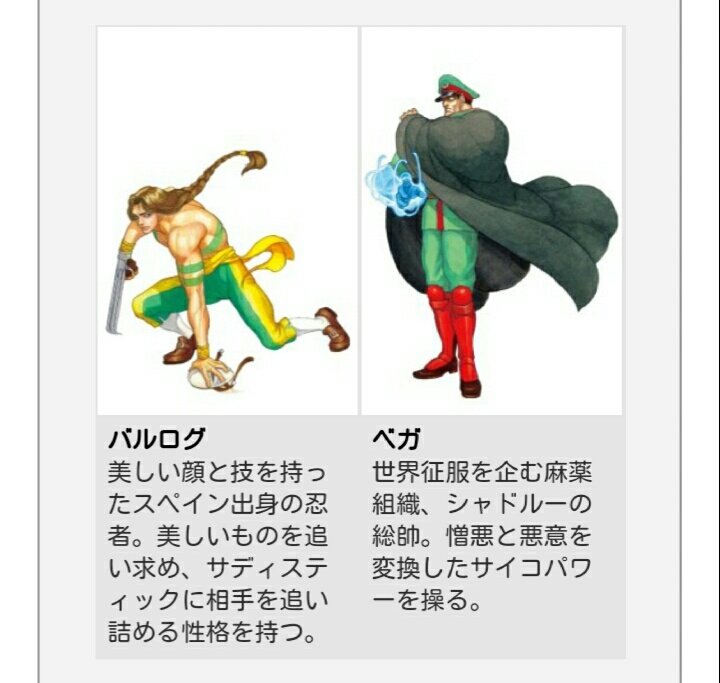 バルログ
美しい顔と技を持ったスペイン出身の忍者。美しいものを追い求め、サディスティックに相手を追い詰める性格を持つ。

ベガ
世界征服を企む麻薬組織、シャドルーの総帥。憎悪と悪意を変換したサイコパワーを操る。